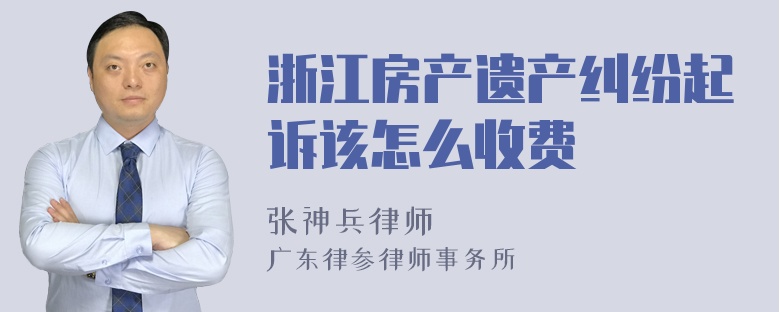 浙江房产遗产纠纷起诉该怎么收费

张神兵律师
广东律参律师事务所